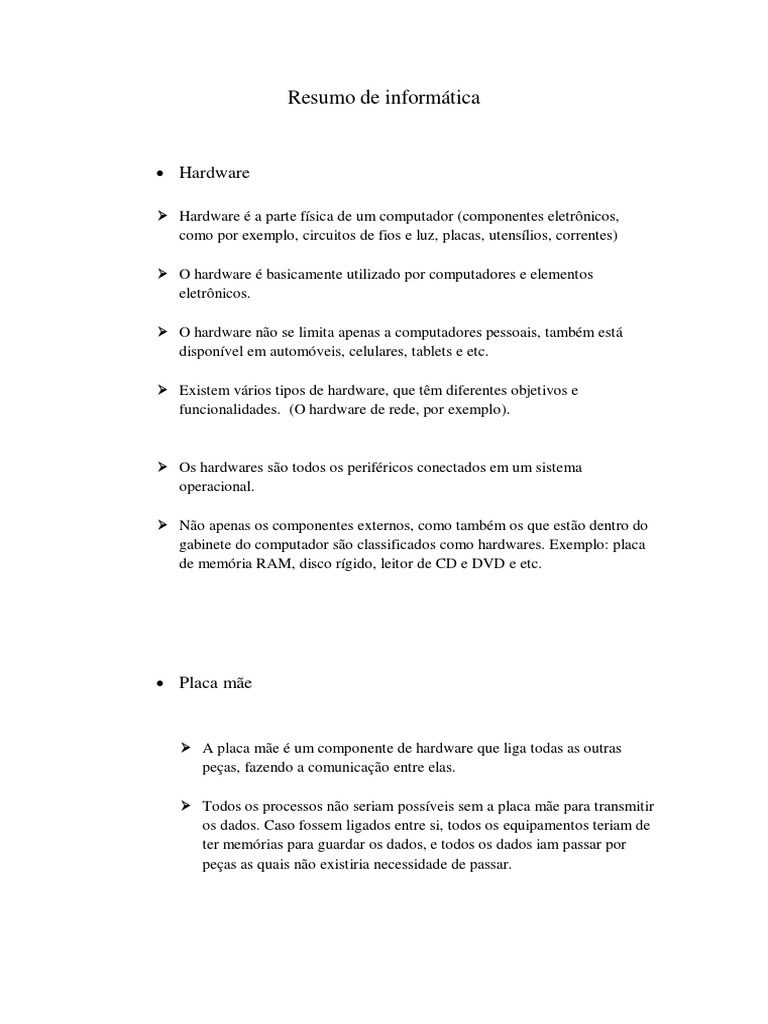 Resumo de informática

• Hardware

➢ Hardware é a parte física de um computador (componentes eletrônicos, como por exemplo, circuitos de fios e luz, placas, utensílios, correntes)

➢ O hardware é basicamente utilizado por computadores e elementos eletrônicos.

➢ O hardware não se limita apenas a computadores pessoais, também está disponível em automóveis, celulares, tablets e etc.

➢ Existem vários tipos de hardware, que têm diferentes objetivos e funcionalidades. (O hardware de rede, por exemplo).

➢ Os hardwares são todos os periféricos conectados em um sistema operacional.

➢ Não apenas os componentes externos, como também os que estão dentro do gabinete do computador são classificados como hardwares. Exemplo: placa de memória RAM, disco rígido, leitor de CD e DVD e etc.

• Placa mãe

➢ A placa mãe é um componente de hardware que liga todas as outras peças, fazendo a comunicação entre elas.

➢ Todos os processos não seriam possíveis sem a placa mãe para transmitir os dados. Caso fossem ligados entre si, todos os equipamentos teriam de ter memórias para guardar os dados, e todos os dados iam passar por peças as quais não existiria necessidade de passar.